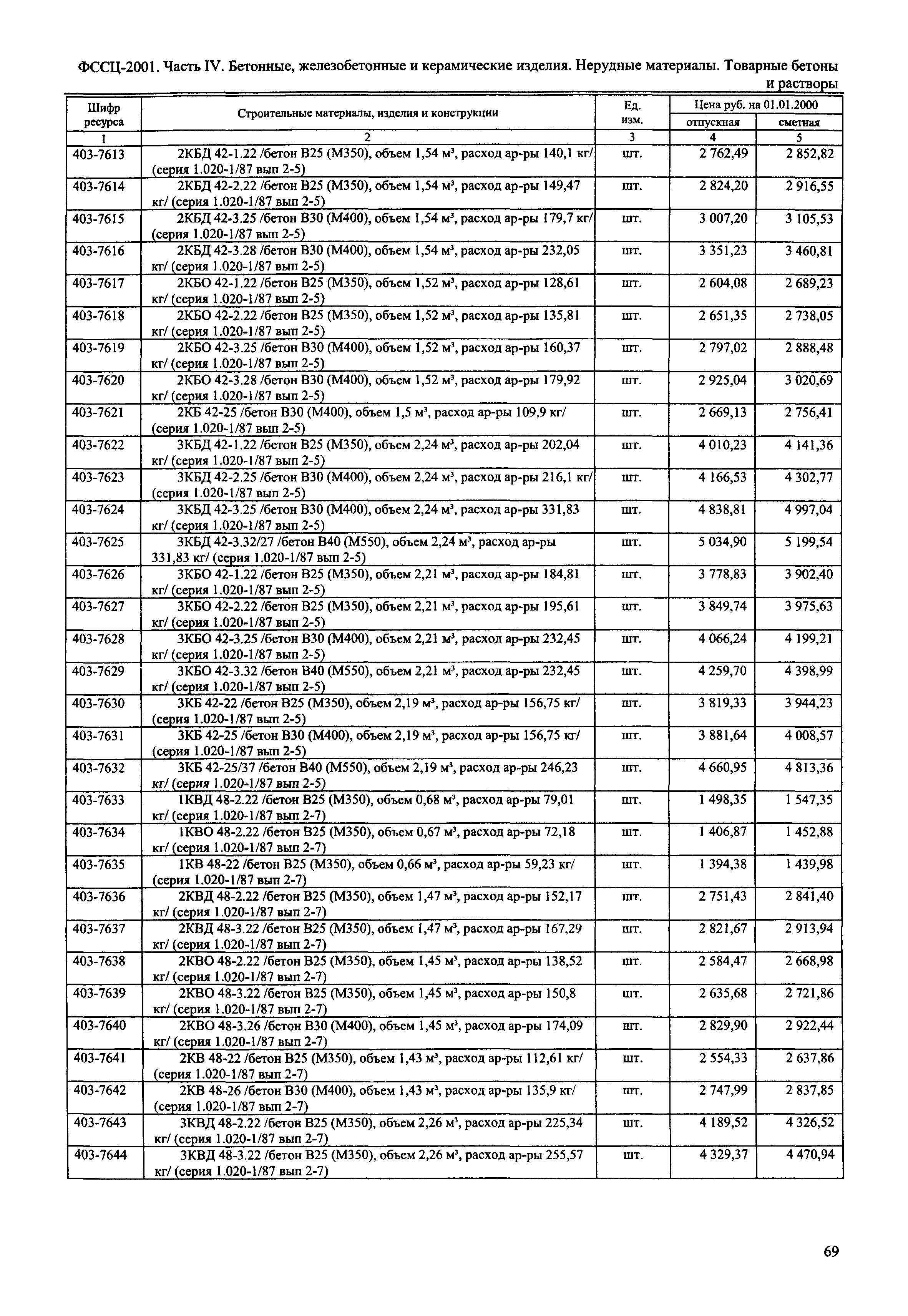 ФССЦ-2001. Часть IV. Бетонные, железобетонные и керамические изделия. Нерудные материалы. Товарные бетоны и растворы

| Шифр ресурса | Строительные материалы, изделия и конструкции | Ед. изм. | Цена руб. на 01.01.2000 отпускная | Цена руб. на 01.01.2000 сметная |
|---|---|---|---|---|
| 1 | 2 | 3 | 4 | 5 |
| 403-7613 | 2КБД 42-1.22 /бетон В25 (М350), объем 1,54 м³, расход ар-ры 140,1 кг/ (серия 1.020-1/87 вып 2-5) | шт. | 2 762,49 | 2 852,82 |
| 403-7614 | 2КБД 42-2.22 /бетон В25 (М350), объем 1,54 м³, расход ар-ры 149,47 кг/ (серия 1.020-1/87 вып 2-5) | шт. | 2 824,20 | 2 916,55 |
| 403-7615 | 2КБД 42-3.25 /бетон В30 (М400), объем 1,54 м³, расход ар-ры 179,7 кг/ (серия 1.020-1/87 вып 2-5) | шт. | 3 007,20 | 3 105,53 |
| 403-7616 | 2КБД 42-3.28 /бетон В30 (М400), объем 1,54 м³, расход ар-ры 232,05 кг/ (серия 1.020-1/87 вып 2-5) | шт. | 3 351,23 | 3 460,81 |
| 403-7617 | 2КБО 42-1.22 /бетон В25 (М350), объем 1,52 м³, расход ар-ры 128,61 кг/ (серия 1.020-1/87 вып 2-5) | шт. | 2 604,08 | 2 689,23 |
| 403-7618 | 2КБО 42-2.22 /бетон В25 (М350), объем 1,52 м³, расход ар-ры 135,81 кг/ (серия 1.020-1/87 вып 2-5) | шт. | 2 651,35 | 2 738,05 |
| 403-7619 | 2КБО 42-3.25 /бетон В30 (М400), объем 1,52 м³, расход ар-ры 160,37 кг/ (серия 1.020-1/87 вып 2-5) | шт. | 2 797,02 | 2 888,48 |
| 403-7620 | 2КБО 42-3.28 /бетон В30 (М400), объем 1,52 м³, расход ар-ры 179,92 кг/ (серия 1.020-1/87 вып 2-5) | шт. | 2 925,04 | 3 020,69 |
| 403-7621 | 2КБ 42-25 /бетон В30 (М400), объем 1,5 м³, расход ар-ры 109,9 кг/ (серия 1.020-1/87 вып 2-5) | шт. | 2 669,13 | 2 756,41 |
| 403-7622 | 3КБД 42-1.22 /бетон В25 (М350), объем 2,24 м³, расход ар-ры 202,04 кг/ (серия 1.020-1/87 вып 2-5) | шт. | 4 010,23 | 4 141,36 |
| 403-7623 | 3КБД 42-2.25 /бетон В30 (М400), объем 2,24 м³, расход ар-ры 216,1 кг/ (серия 1.020-1/87 вып 2-5) | шт. | 4 166,53 | 4 302,77 |
| 403-7624 | 3КБД 42-3.25 /бетон В30 (М400), объем 2,24 м³, расход ар-ры 331,83 кг/ (серия 1.020-1/87 вып 2-5) | шт. | 4 838,81 | 4 997,04 |
| 403-7625 | 3КБД 42-3.32/27 /бетон В40 (М550), объем 2,24 м³, расход ар-ры 331,83 кг/ (серия 1.020-1/87 вып 2-5) | шт. | 5 034,90 | 5 199,54 |
| 403-7626 | 3КБО 42-1.22 /бетон В25 (М350), объем 2,21 м³, расход ар-ры 184,81 кг/ (серия 1.020-1/87 вып 2-5) | шт. | 3 778,83 | 3 902,40 |
| 403-7627 | 3КБО 42-2.22 /бетон В25 (М350), объем 2,21 м³, расход ар-ры 195,61 кг/ (серия 1.020-1/87 вып 2-5) | шт. | 3 849,74 | 3 975,63 |
| 403-7628 | 3КБО 42-3.25 /бетон В30 (М400), объем 2,21 м³, расход ар-ры 232,45 кг/ (серия 1.020-1/87 вып 2-5) | шт. | 4 066,24 | 4 199,21 |
| 403-7629 | 3КБО 42-3.32 /бетон В40 (М550), объем 2,21 м³, расход ар-ры 232,45 кг/ (серия 1.020-1/87 вып 2-5) | шт. | 4 259,70 | 4 398,99 |
| 403-7630 | 3КБ 42-22 /бетон В25 (М350), объем 2,19 м³, расход ар-ры 156,75 кг/ (серия 1.020-1/87 вып 2-5) | шт. | 3 819,33 | 3 944,23 |
| 403-7631 | 3КБ 42-25 /бетон В30 (М400), объем 2,19 м³, расход ар-ры 156,75 кг/ (серия 1.020-1/87 вып 2-5) | шт. | 3 881,64 | 4 008,57 |
| 403-7632 | 3КБ 42-25/37 /бетон В40 (М550), объем 2,19 м³, расход ар-ры 246,23 кг/ (серия 1.020-1/87 вып 2-5) | шт. | 4 660,95 | 4 813,36 |
| 403-7633 | 1КВД 48-2.22 /бетон В25 (М350), объем 0,68 м³, расход ар-ры 79,01 кг/ (серия 1.020-1/87 вып 2-7) | шт. | 1 498,35 | 1 547,35 |
| 403-7634 | 1КВО 48-2.22 /бетон В25 (М350), объем 0,67 м³, расход ар-ры 72,18 кг/ (серия 1.020-1/87 вып 2-7) | шт. | 1 406,87 | 1 452,88 |
| 403-7635 | 1КВ 48-22 /бетон В25 (М350), объем 0,66 м³, расход ар-ры 59,23 кг/ (серия 1.020-1/87 вып 2-7) | шт. | 1 394,38 | 1 439,98 |
| 403-7636 | 2КВД 48-2.22 /бетон В25 (М350), объем 1,47 м³, расход ар-ры 152,17 кг/ (серия 1.020-1/87 вып 2-7) | шт. | 2 751,43 | 2 841,40 |
| 403-7637 | 2КВД 48-3.22 /бетон В25 (М350), объем 1,47 м³, расход ар-ры 167,29 кг/ (серия 1.020-1/87 вып 2-7) | шт. | 2 821,67 | 2 913,94 |
| 403-7638 | 2КВО 48-2.22 /бетон В25 (М350), объем 1,45 м³, расход ар-ры 138,52 кг/ (серия 1.020-1/87 вып 2-7) | шт. | 2 584,47 | 2 668,98 |
| 403-7639 | 2КВО 48-3.22 /бетон В25 (М350), объем 1,45 м³, расход ар-ры 150,8 кг/ (серия 1.020-1/87 вып 2-7) | шт. | 2 635,68 | 2 721,86 |
| 403-7640 | 2КВО 48-3.26 /бетон В30 (М400), объем 1,45 м³, расход ар-ры 174,09 кг/ (серия 1.020-1/87 вып 2-7) | шт. | 2 829,90 | 2 922,44 |
| 403-7641 | 2КВ 48-22 /бетон В25 (М350), объем 1,43 м³, расход ар-ры 112,61 кг/ (серия 1.020-1/87 вып 2-7) | шт. | 2 554,33 | 2 637,86 |
| 403-7642 | 2КВ 48-26 /бетон В30 (М400), объем 1,43 м³, расход ар-ры 135,9 кг/ (серия 1.020-1/87 вып 2-7) | шт. | 2 747,99 | 2 837,85 |
| 403-7643 | 3КВД 48-2.22 /бетон В25 (М350), объем 2,26 м³, расход ар-ры 225,34 кг/ (серия 1.020-1/87 вып 2-7) | шт. | 4 189,52 | 4 326,52 |
| 403-7644 | 3КВД 48-3.22 /бетон В25 (М350), объем 2,26 м³, расход ар-ры 255,57 кг/ (серия 1.020-1/87 вып 2-7) | шт. | 4 329,37 | 4 470,94 |

69